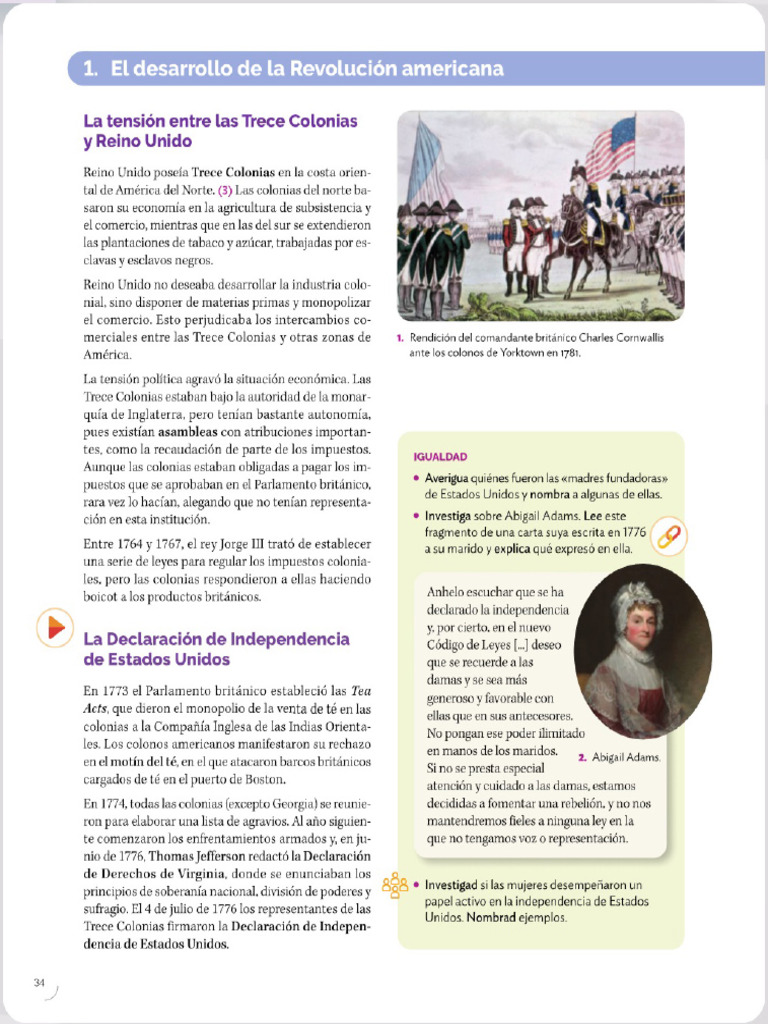 1. El desarrollo de la Revolución americana

La tensión entre las Trece Colonias y Reino Unido

Reino Unido poseía Trece Colonias en la costa oriental de América del Norte. (3) Las colonias del norte basaron su economía en la agricultura de subsistencia y el comercio, mientras que en las del sur se extendieron las plantaciones de tabaco y azúcar, trabajadas por esclavas y esclavos negros.

Reino Unido no deseaba desarrollar la industria colonial, sino disponer de materias primas y monopolizar el comercio. Esto perjudicaba los intercambios comerciales entre las Trece Colonias y otras zonas de América.

La tensión política agravó la situación económica. Las Trece Colonias estaban bajo la autoridad de la monarquía de Inglaterra, pero tenían bastante autonomía, pues existían asambleas con atribuciones importantes, como la recaudación de parte de los impuestos. Aunque las colonias estaban obligadas a pagar los impuestos que se aprobaban en el Parlamento británico, rara vez lo hacían, alegando que no tenían representación en esta institución.

Entre 1764 y 1767, el rey Jorge III trató de establecer una serie de leyes para regular los impuestos coloniales, pero las colonias respondieron a ellas haciendo boicot a los productos británicos.

La Declaración de Independencia de Estados Unidos

En 1773 el Parlamento británico estableció las Tea Acts, que dieron el monopolio de la venta de té en las colonias a la Compañía Inglesa de las Indias Orientales. Los colonos americanos manifestaron su rechazo en el motín del té, en el que atacaron barcos británicos cargados de té en el puerto de Boston.

En 1774, todas las colonias (excepto Georgia) se reunieron para elaborar una lista de agravios. Al año siguiente comenzaron los enfrentamientos armados y, en junio de 1776, Thomas Jefferson redactó la Declaración de Derechos de Virginia, donde se enunciaban los principios de soberanía nacional, división de poderes y sufragio. El 4 de julio de 1776 los representantes de las Trece Colonias firmaron la Declaración de Independencia de Estados Unidos.

1. Rendición del comandante británico Charles Cornwallis ante los colonos de Yorktown en 1781.

IGUALDAD

• Averigua quiénes fueron las «madres fundadoras» de Estados Unidos y nombra a algunas de ellas.

• Investiga sobre Abigail Adams. Lee este fragmento de una carta suya escrita en 1776 a su marido y explica qué expresó en ella.

Anhelo escuchar que se ha declarado la independencia y, por cierto, en el nuevo Código de Leyes [...] deseo que se recuerde a las damas y se sea más generoso y favorable con ellas que en sus antecesores. No pongan ese poder ilimitado en manos de los maridos. Si no se presta especial atención y cuidado a las damas, estamos decididas a fomentar una rebelión, y no nos mantendremos fieles a ninguna ley en la que no tengamos voz o representación.

2. Abigail Adams.

• Investigad si las mujeres desempeñaron un papel activo en la independencia de Estados Unidos. Nombrad ejemplos.

34